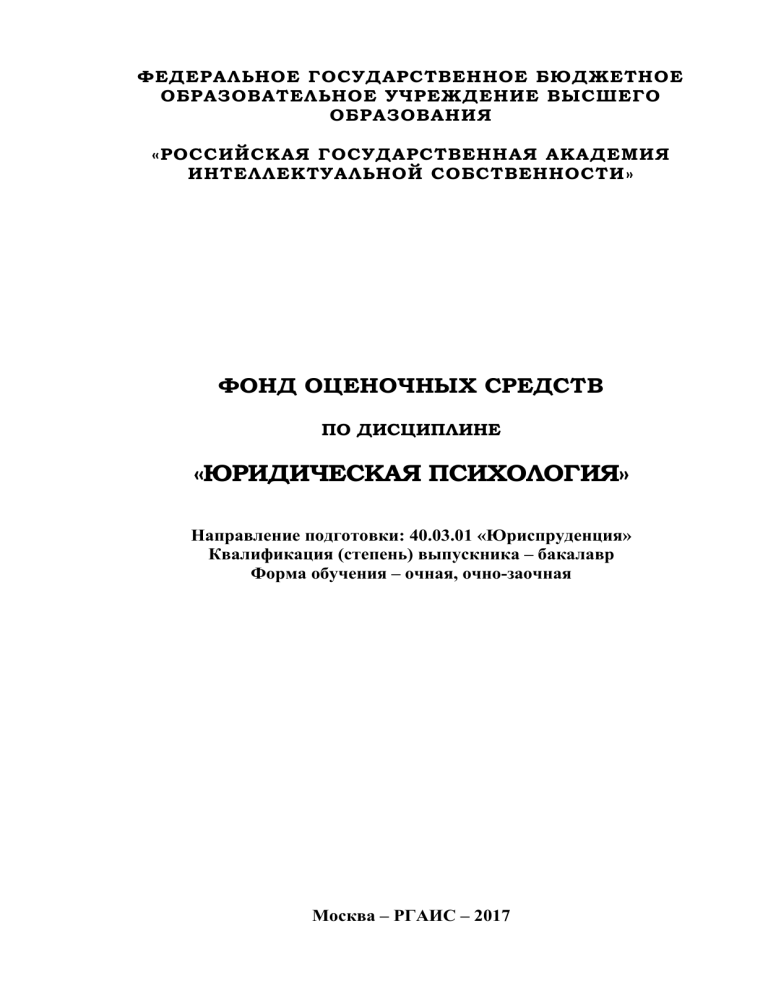 ФЕДЕРАЛЬНОЕ ГОСУДАРСТВЕННОЕ БЮДЖЕТНОЕ ОБРАЗОВАТЕЛЬНОЕ УЧРЕЖДЕНИЕ ВЫСШЕГО ОБРАЗОВАНИЯ

«РОССИЙСКАЯ ГОСУДАРСТВЕННАЯ АКАДЕМИЯ ИНТЕЛЛЕКТУАЛЬНОЙ СОБСТВЕННОСТИ»

ФОНД ОЦЕНОЧНЫХ СРЕДСТВ

ПО ДИСЦИПЛИНЕ

«ЮРИДИЧЕСКАЯ ПСИХОЛОГИЯ»

Направление подготовки: 40.03.01 «Юриспруденция»
Квалификация (степень) выпускника – бакалавр
Форма обучения – очная, очно-заочная

Москва – РГАИС – 2017